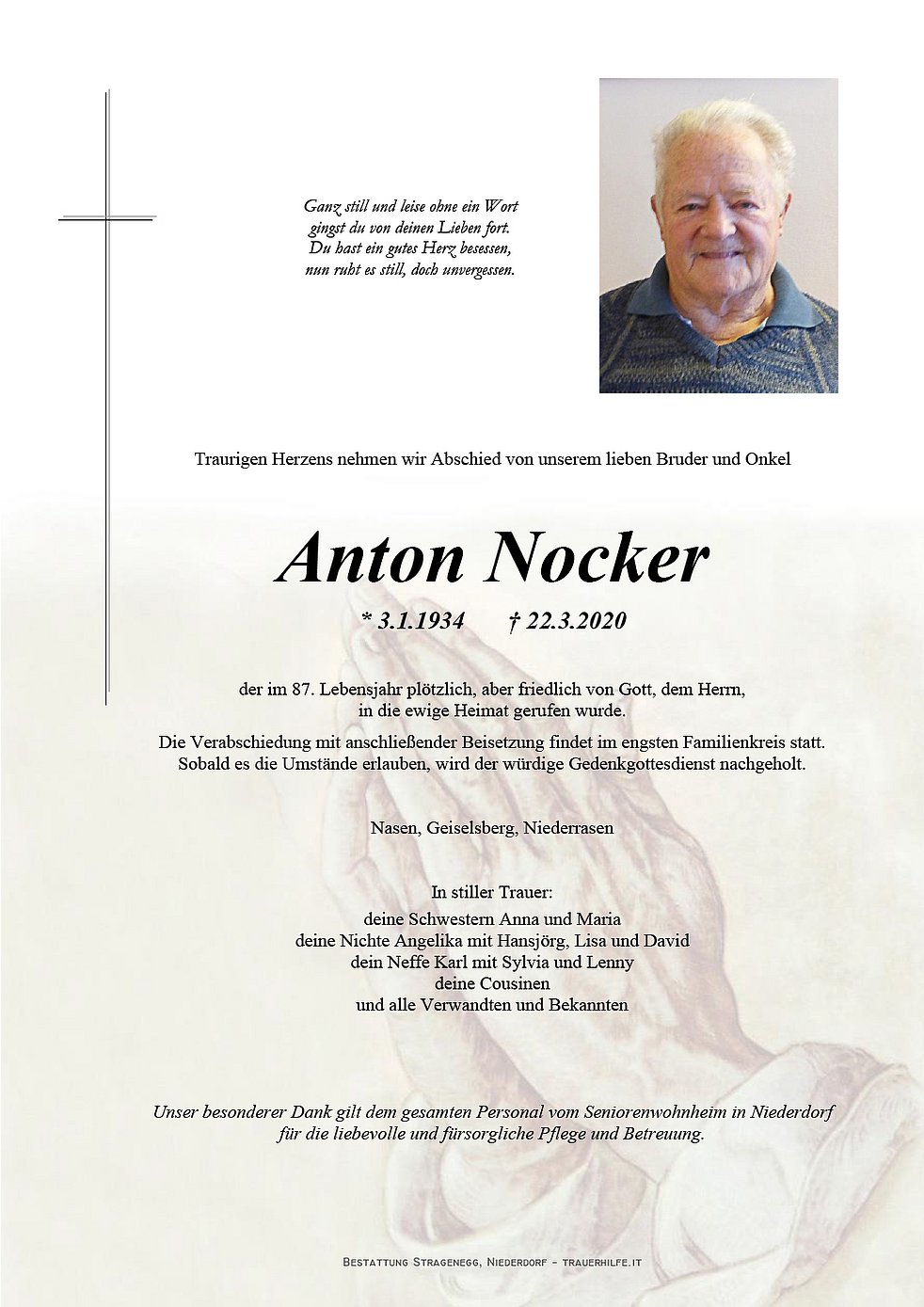 Ganz still und leise ohne ein Wort
gingst du von deinen Lieben fort.
Du hast ein gutes Herz besessen,
nun ruht es still, doch unvergessen.

Traurigen Herzens nehmen wir Abschied von unserem lieben Bruder und Onkel

Anton Nocker

* 3.1.1934 † 22.3.2020

der im 87. Lebensjahr plötzlich, aber friedlich von Gott, dem Herrn, in die ewige Heimat gerufen wurde.

Die Verabschiedung mit anschließender Beisetzung findet im engsten Familienkreis statt. Sobald es die Umstände erlauben, wird der würdige Gedenkgottesdienst nachgeholt.

Nasen, Geiselsberg, Niederrasen

In stiller Trauer:
deine Schwestern Anna und Maria
deine Nichte Angelika mit Hansjörg, Lisa und David
dein Neffe Karl mit Sylvia und Lenny
deine Cousinen
und alle Verwandten und Bekannten

Unser besonderer Dank gilt dem gesamten Personal vom Seniorenwohnheim in Niederdorf für die liebevolle und fürsorgliche Pflege und Betreuung.

Bestattung Stragenegg, Niederdorf - trauerhilfe.it